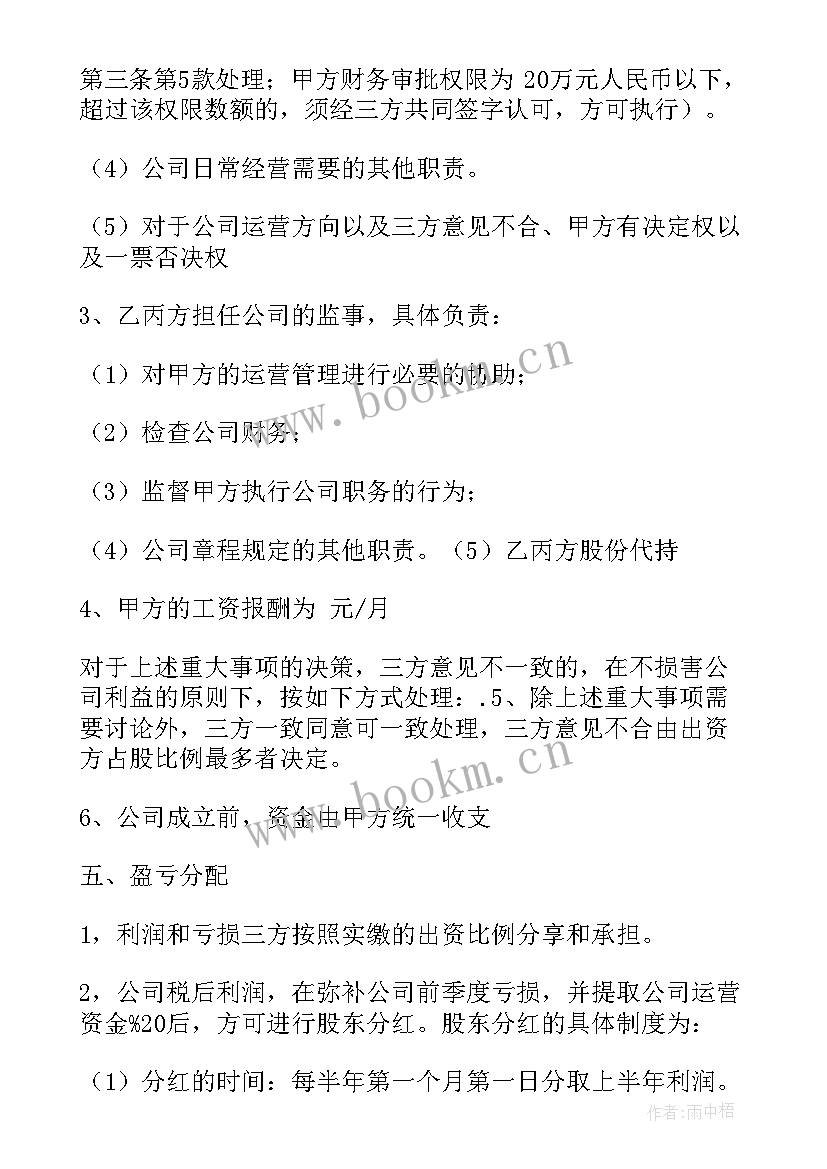 第三条第5款处理；甲方财务审批权限为 20万元人民币以下，超过该权限数额的，须经三方共同签字认可，方可执行）。

（4）公司日常经营需要的其他职责。

（5）对于公司运营方向以及三方意见不合、甲方有决定权以及一票否决权

3、乙丙方担任公司的监事，具体负责：

（1）对甲方的运营管理进行必要的协助；

（2）检查公司财务；

（3）监督甲方执行公司职务的行为；

（4）公司章程规定的其他职责。（5）乙丙方股份代持

4、甲方的工资报酬为 元/月

对于上述重大事项的决策，三方意见不一致的，在不损害公司利益的原则下，按如下方式处理：.5、除上述重大事项需要讨论外，三方一致同意可一致处理，三方意见不合由出资方占股比例最多者决定。

6、公司成立前，资金由甲方统一收支

五、盈亏分配

1，利润和亏损三方按照实缴的出资比例分享和承担。

2，公司税后利润，在弥补公司前季度亏损，并提取公司运营资金%20后，方可进行股东分红。股东分红的具体制度为：

（1）分红的时间：每半年第一个月第一日分取上半年利润。

www.bookm.cn

www.bookm.cn

作者：雨中梧